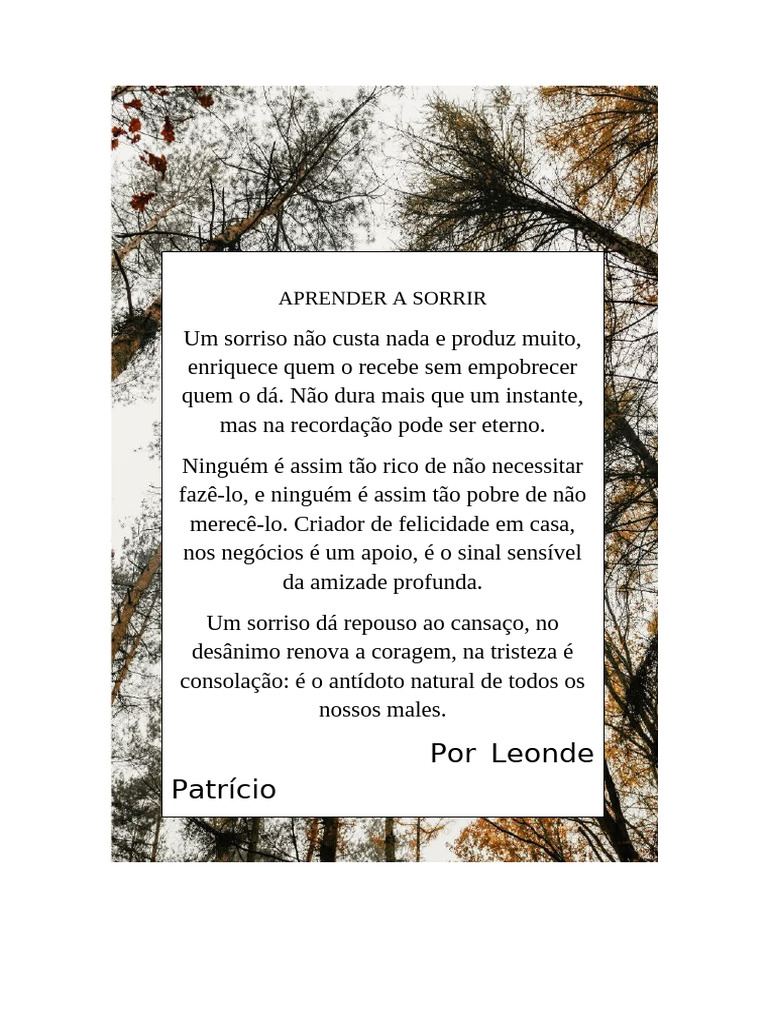 APRENDER A SORRIR

Um sorriso não custa nada e produz muito, enriquece quem o recebe sem empobrecer quem o dá. Não dura mais que um instante, mas na recordação pode ser eterno.

Ninguém é assim tão rico de não necessitar fazê-lo, e ninguém é assim tão pobre de não merecê-lo. Criador de felicidade em casa, nos negócios é um apoio, é o sinal sensível da amizade profunda.

Um sorriso dá repouso ao cansaço, no desânimo renova a coragem, na tristeza é consolação: é o antídoto natural de todos os nossos males.

Por Leonde Patrício